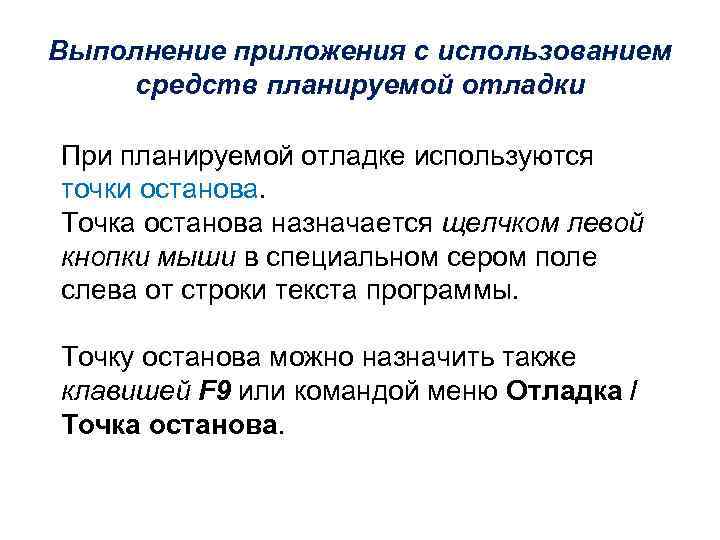 Выполнение приложения с использованием средств планируемой отладки

При планируемой отладке используются точки останова.
Точка останова назначается щелчком левой кнопки мыши в специальном сером поле слева от строки текста программы.

Точку останова можно назначить также клавишей F9 или командой меню Отладка / Точка останова.